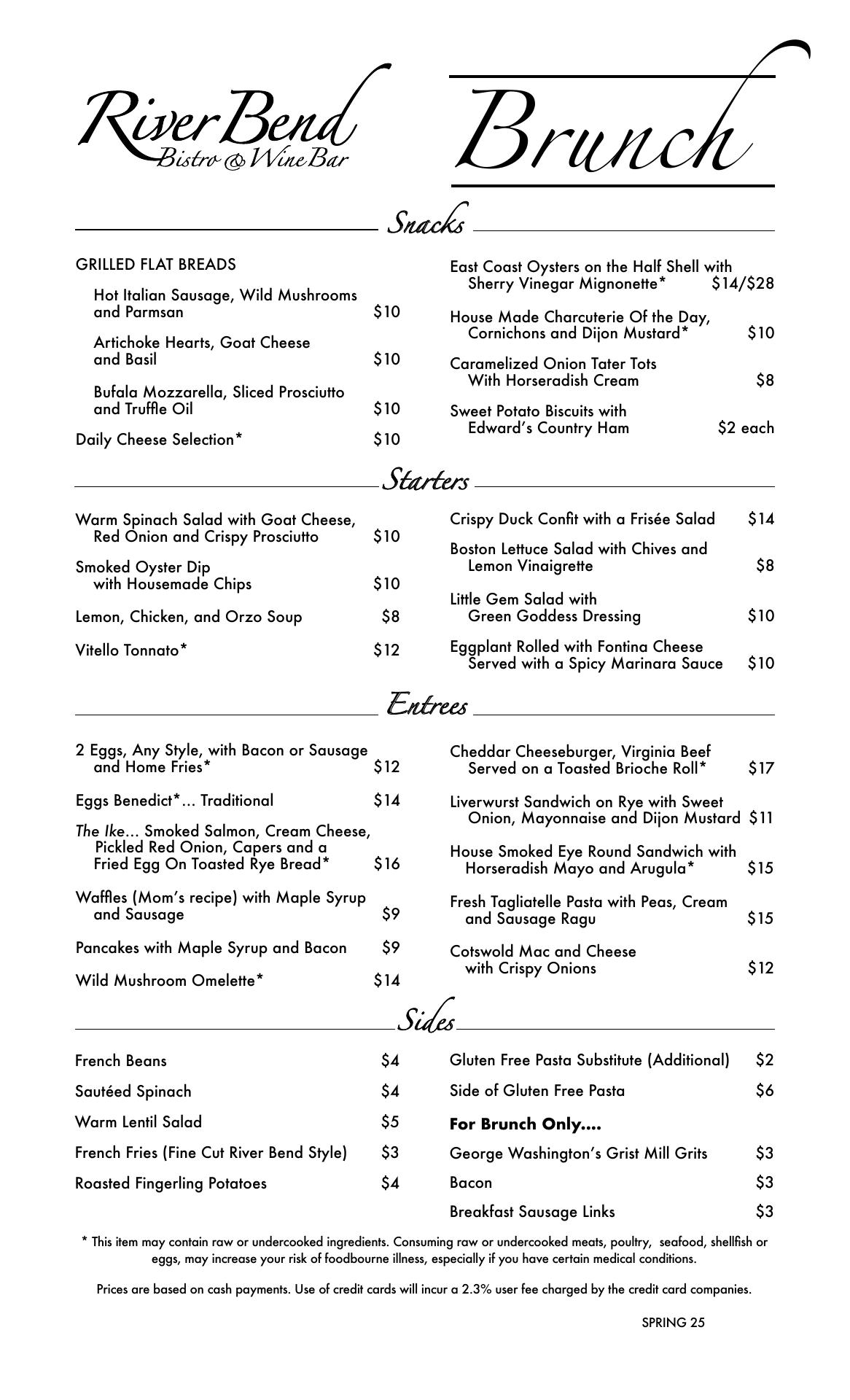 River Bend
Bistro & Wine Bar

Brunch

Snacks

GRILLED FLAT BREADS

Hot Italian Sausage, Wild Mushrooms and Parmsan $10

Artichoke Hearts, Goat Cheese and Basil $10

Bufala Mozzarella, Sliced Prosciutto and Truffle Oil $10

Daily Cheese Selection* $10

East Coast Oysters on the Half Shell with Sherry Vinegar Mignonette* $14/$28

House Made Charcuterie Of the Day, Cornichons and Dijon Mustard* $10

Caramelized Onion Tater Tots With Horseradish Cream $8

Sweet Potato Biscuits with Edward's Country Ham $2 each

Starters

Warm Spinach Salad with Goat Cheese, Red Onion and Crispy Prosciutto $10

Smoked Oyster Dip with Housemade Chips $10

Lemon, Chicken, and Orzo Soup $8

Vitello Tonnato* $12

Crispy Duck Confit with a Frisée Salad $14

Boston Lettuce Salad with Chives and Lemon Vinaigrette $8

Little Gem Salad with Green Goddess Dressing $10

Eggplant Rolled with Fontina Cheese Served with a Spicy Marinara Sauce $10

Entrees

2 Eggs, Any Style, with Bacon or Sausage and Home Fries* $12

Eggs Benedict*... Traditional $14

The Ike... Smoked Salmon, Cream Cheese, Pickled Red Onion, Capers and a Fried Egg On Toasted Rye Bread* $16

Waffles (Mom's recipe) with Maple Syrup and Sausage $9

Pancakes with Maple Syrup and Bacon $9

Wild Mushroom Omelette* $14

Cheddar Cheeseburger, Virginia Beef Served on a Toasted Brioche Roll* $17

Liverwurst Sandwich on Rye with Sweet Onion, Mayonnaise and Dijon Mustard $11

House Smoked Eye Round Sandwich with Horseradish Mayo and Arugula* $15

Fresh Tagliatelle Pasta with Peas, Cream and Sausage Ragu $15

Cotswold Mac and Cheese with Crispy Onions $12

Sides

French Beans $4

Sautéed Spinach $4

Warm Lentil Salad $5

French Fries (Fine Cut River Bend Style) $3

Roasted Fingerling Potatoes $4

Gluten Free Pasta Substitute (Additional) $2

Side of Gluten Free Pasta $6

For Brunch Only....

George Washington's Grist Mill Grits $3

Bacon $3

Breakfast Sausage Links $3

* This item may contain raw or undercooked ingredients. Consuming raw or undercooked meats, poultry, seafood, shellfish or eggs, may increase your risk of foodbourne illness, especially if you have certain medical conditions.

Prices are based on cash payments. Use of credit cards will incur a 2.3% user fee charged by the credit card companies.

SPRING 25